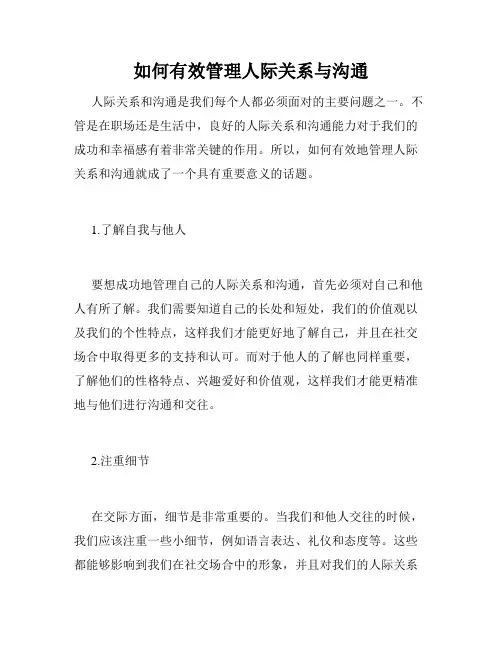 如何有效管理人际关系与沟通

人际关系和沟通是我们每个人都必须面对的主要问题之一。不管是在职场还是生活中，良好的人际关系和沟通能力对于我们的成功和幸福感有着非常关键的作用。所以，如何有效地管理人际关系和沟通就成了一个具有重要意义的话题。

1.了解自我与他人

要想成功地管理自己的人际关系和沟通，首先必须对自己和他人有所了解。我们需要知道自己的长处和短处，我们的价值观以及我们的个性特点，这样我们才能更好地了解自己，并且在社交场合中取得更多的支持和认可。而对于他人的了解也同样重要，了解他们的性格特点、兴趣爱好和价值观，这样我们才能更精准地与他们进行沟通和交往。

2.注重细节

在交际方面，细节是非常重要的。当我们和他人交往的时候，我们应该注重一些小细节，例如语言表达、礼仪和态度等。这些都能够影响到我们在社交场合中的形象，并且对我们的人际关系